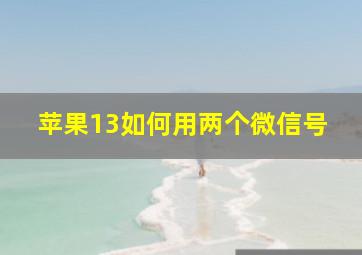 苹果13如何用两个微信号